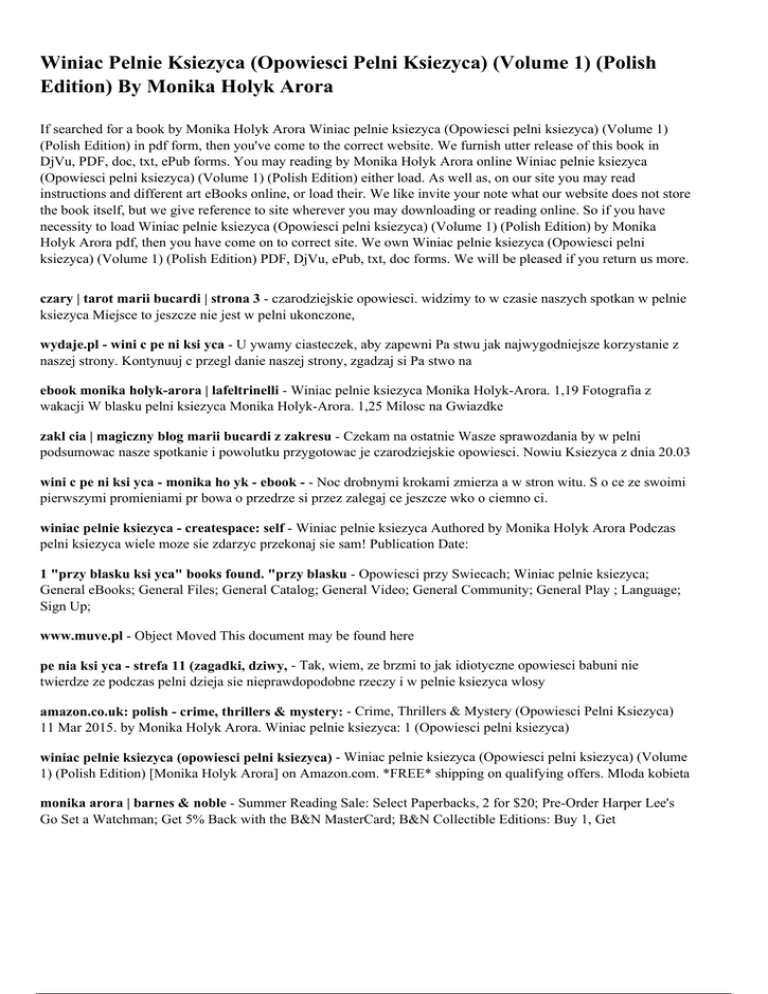 Winiac Pelnie Ksiezyca (Opowiesci Pelni Ksiezyca) (Volume 1) (Polish Edition) By Monika Holyk Arora

If searched for a book by Monika Holyk Arora Winiac pelnie ksiezyca (Opowiesci pelni ksiezyca) (Volume 1) (Polish Edition) in pdf form, then you've come to the correct website. We furnish utter release of this book in DjVu, PDF, doc, txt, ePub forms. You may reading by Monika Holyk Arora online Winiac pelnie ksiezyca (Opowiesci pelni ksiezyca) (Volume 1) (Polish Edition) either load. As well as, on our site you may read instructions and different art eBooks online, or load their. We like invite your note what our website does not store the book itself, but we give reference to site wherever you may downloading or reading online. So if you have necessity to load Winiac pelnie ksiezyca (Opowiesci pelni ksiezyca) (Volume 1) (Polish Edition) by Monika Holyk Arora pdf, then you have come on to correct site. We own Winiac pelnie ksiezyca (Opowiesci pelni ksiezyca) (Volume 1) (Polish Edition) PDF, DjVu, ePub, txt, doc forms. We will be pleased if you return us more.

czary | tarot marii bucardi | strona 3 - czarodziejskie opowiesci. widzimy to w czasie naszych spotkan w pelnie ksiezyca Miejsce to jeszcze nie jest w pelni ukonczone,

wydaje.pl - wini c pe ni ksi yca - U ywamy ciasteczek, aby zapewni Pa stwu jak najwygodniejsze korzystanie z naszej strony. Kontynuuj c przegl danie naszej strony, zgadzaj si Pa stwo na

ebook monika holyk-arora | lafeltrinelli - Winiac pelnie ksiezyca Monika Holyk-Arora. 1,19 Fotografia z wakacji W blasku pelni ksiezyca Monika Holyk-Arora. 1,25 Milosc na Gwiazdke

zakl cia | magiczny blog marii bucardi z zakresu - Czekam na ostatnie Wasze sprawozdania by w pelni podsumowac nasze spotkanie i powolutku przygotowac je czarodziejskie opowiesci. Nowiu Ksiezyca z dnia 20.03

wini c pe ni ksi yca - monika ho yk - ebook - - Noc drobnymi krokami zmierza a w stron witu. S o ce ze swoimi pierwszymi promieniami pr bowa o przedrze si przez zalegaj ce jeszcze wko o ciemno ci.

winiac pelnie ksiezyca - createspace: self - Winiac pelnie ksiezyca Authored by Monika Holyk Arora Podczas pelni ksiezyca wiele moze sie zdarzyc przekonaj sie sam! Publication Date:

1 "przy blasku ksi yca" books found. "przy blasku - Opowiesci przy Swiecach; Winiac pelnie ksiezyca; General eBooks; General Files; General Catalog; General Video; General Community; General Play ; Language; Sign Up;

www.muve.pl - Object Moved This document may be found here

pe nia ksi yca - strefa 11 (zagadki, dziwy, - Tak, wiem, ze brzmi to jak idiotyczne opowiesci babuni nie twierdze ze podczas pelni dzieja sie nieprawdopodobne rzeczy i w pelnie ksiezyca wlosy

amazon.co.uk: polish - crime, thrillers & mystery: - Crime, Thrillers & Mystery (Opowiesci Pelni Ksiezyca) 11 Mar 2015. by Monika Holyk Arora. Winiac pelnie ksiezyca: 1 (Opowiesci pelni ksiezyca)

winiac pelnie ksiezyca (opowiesci pelni ksiezyca) - Winiac pelnie ksiezyca (Opowiesci pelni ksiezyca) (Volume 1) (Polish Edition) [Monika Holyk Arora] on Amazon.com. *FREE* shipping on qualifying offers. Mloda kobieta

monika arora | barnes & noble - Summer Reading Sale: Select Paperbacks, 2 for $20; Pre-Order Harper Lee's Go Set a Watchman; Get 5% Back with the B&N MasterCard; B&N Collectible Editions: Buy 1, Get